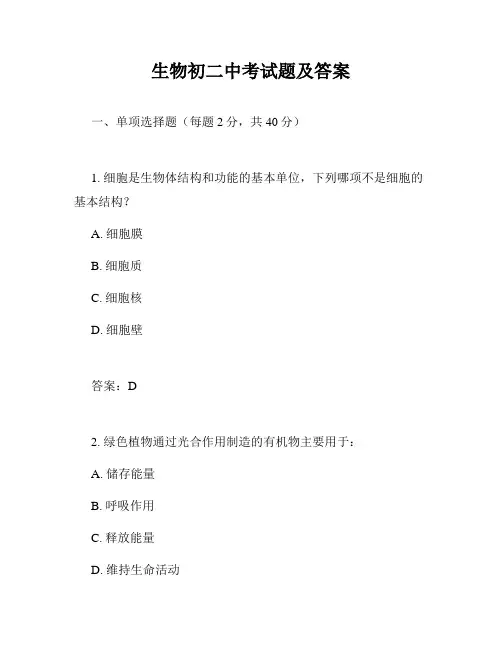 生物初二中考试题及答案

一、单项选择题（每题 2 分，共 40 分）

1. 细胞是生物体结构和功能的基本单位，下列哪项不是细胞的基本结构？

A. 细胞膜

B. 细胞质

C. 细胞核

D. 细胞壁

答案：D

2. 绿色植物通过光合作用制造的有机物主要用于：

A. 储存能量

B. 呼吸作用

C. 释放能量

D. 维持生命活动